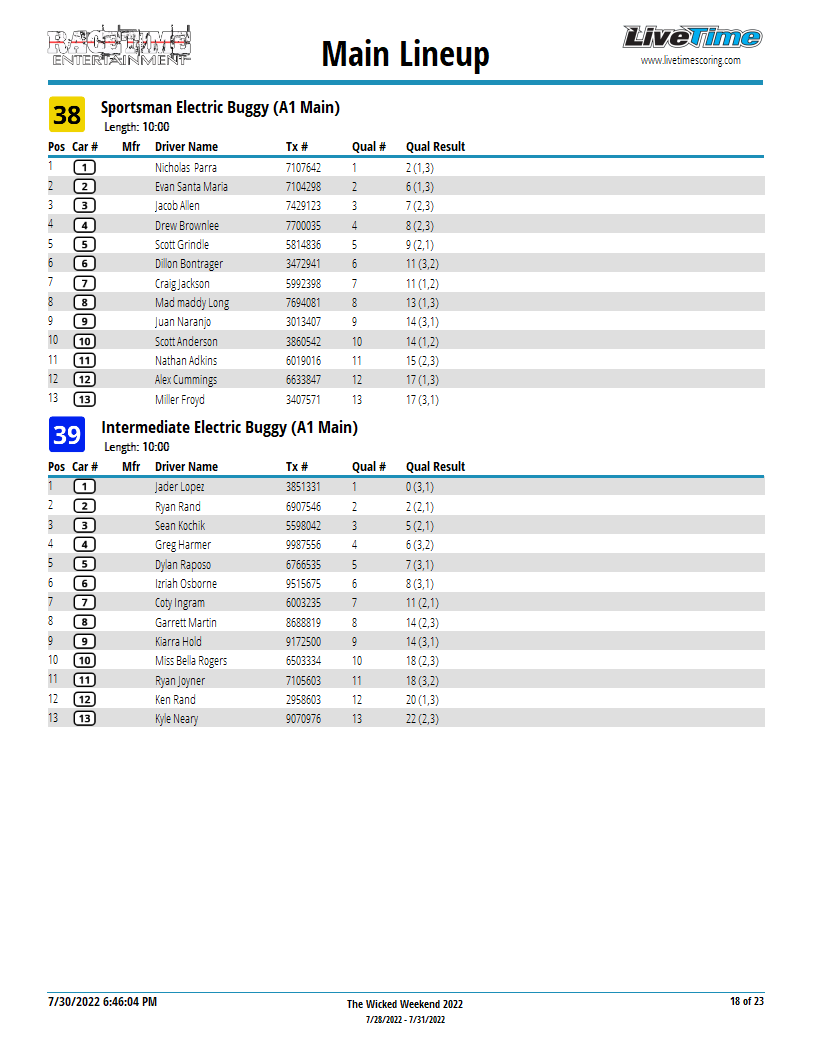 RACETIME ENTERTAINMENT

Main Lineup

LiveTime
www.livetimescoring.com

38 Sportsman Electric Buggy (A1 Main)
Length: 10:00

| Pos | Car # | Mfr | Driver Name | Tx # | Qual # | Qual Result |
|---|---|---|---|---|---|---|
| 1 | 1 | | Nicholas Parra | 7107642 | 1 | 2 (1,3) |
| 2 | 2 | | Evan Santa Maria | 7104298 | 2 | 6 (1,3) |
| 3 | 3 | | Jacob Allen | 7429123 | 3 | 7 (2,3) |
| 4 | 4 | | Drew Brownlee | 7700035 | 4 | 8 (2,3) |
| 5 | 5 | | Scott Grindle | 5814836 | 5 | 9 (2,1) |
| 6 | 6 | | Dillon Bontrager | 3472941 | 6 | 11 (3,2) |
| 7 | 7 | | Craig Jackson | 5992398 | 7 | 11 (1,2) |
| 8 | 8 | | Mad maddy Long | 7694081 | 8 | 13 (1,3) |
| 9 | 9 | | Juan Naranjo | 3013407 | 9 | 14 (3,1) |
| 10 | 10 | | Scott Anderson | 3860542 | 10 | 14 (1,2) |
| 11 | 11 | | Nathan Adkins | 6019016 | 11 | 15 (2,3) |
| 12 | 12 | | Alex Cummings | 6633847 | 12 | 17 (1,3) |
| 13 | 13 | | Miller Froyd | 3407571 | 13 | 17 (3,1) |

39 Intermediate Electric Buggy (A1 Main)
Length: 10:00

| Pos | Car # | Mfr | Driver Name | Tx # | Qual # | Qual Result |
|---|---|---|---|---|---|---|
| 1 | 1 | | Jader Lopez | 3851331 | 1 | 0 (3,1) |
| 2 | 2 | | Ryan Rand | 6907546 | 2 | 2 (2,1) |
| 3 | 3 | | Sean Kochik | 5598042 | 3 | 5 (2,1) |
| 4 | 4 | | Greg Harmer | 9987556 | 4 | 6 (3,2) |
| 5 | 5 | | Dylan Raposo | 6766535 | 5 | 7 (3,1) |
| 6 | 6 | | Izriah Osborne | 9515675 | 6 | 8 (3,1) |
| 7 | 7 | | Coty Ingram | 6003235 | 7 | 11 (2,1) |
| 8 | 8 | | Garrett Martin | 8688819 | 8 | 14 (2,3) |
| 9 | 9 | | Kiarra Hold | 9172500 | 9 | 14 (3,1) |
| 10 | 10 | | Miss Bella Rogers | 6503334 | 10 | 18 (2,3) |
| 11 | 11 | | Ryan Joyner | 7105603 | 11 | 18 (3,2) |
| 12 | 12 | | Ken Rand | 2958603 | 12 | 20 (1,3) |
| 13 | 13 | | Kyle Neary | 9070976 | 13 | 22 (2,3) |

7/30/2022 6:46:04 PM

The Wicked Weekend 2022
7/28/2022 - 7/31/2022

18 of 23